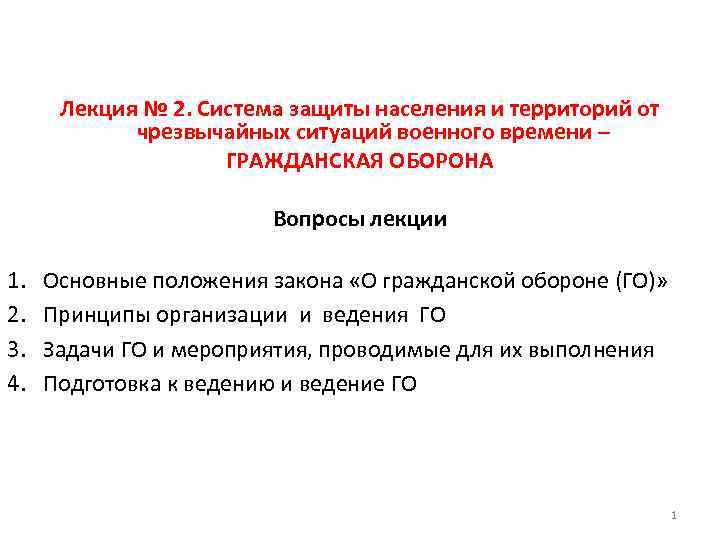 Лекция № 2. Система защиты населения и территорий от чрезвычайных ситуаций военного времени – ГРАЖДАНСКАЯ ОБОРОНА

Вопросы лекции

1. Основные положения закона «О гражданской обороне (ГО)»
2. Принципы организации и ведения ГО
3. Задачи ГО и мероприятия, проводимые для их выполнения
4. Подготовка к ведению и ведение ГО

1